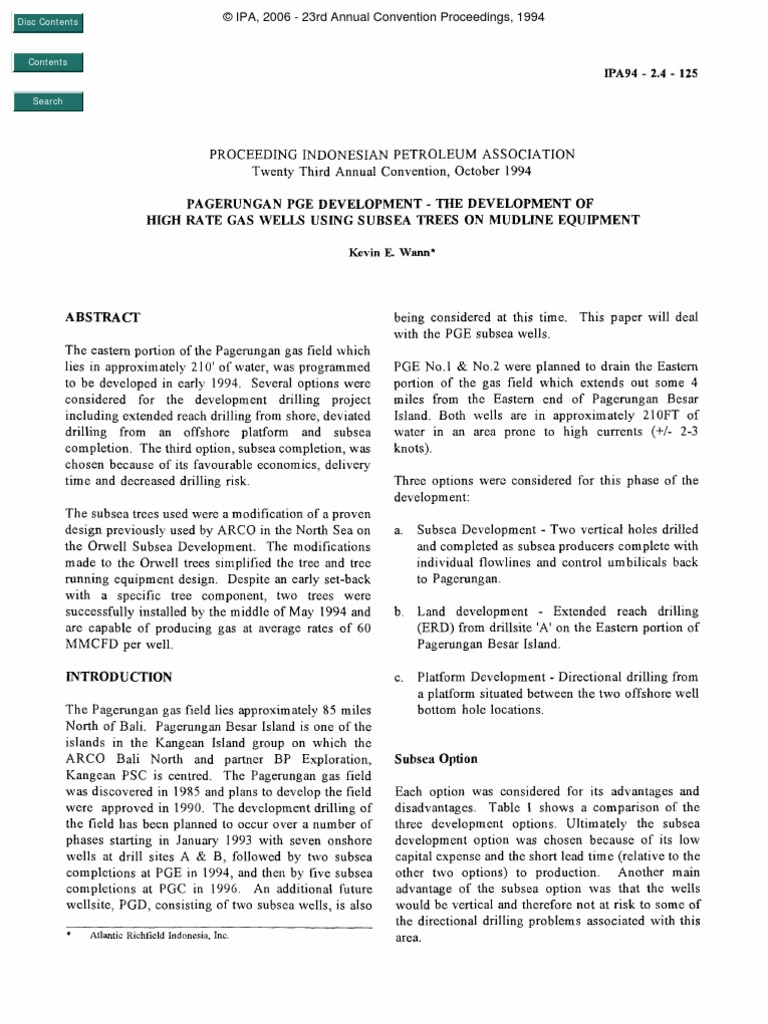 Disc Contents

Contents

Search

© IPA, 2006 - 23rd Annual Convention Proceedings, 1994

IPA94 - 2.4 - 125

PROCEEDING INDONESIAN PETROLEUM ASSOCIATION
Twenty Third Annual Convention, October 1994

PAGERUNGAN PGE DEVELOPMENT - THE DEVELOPMENT OF HIGH RATE GAS WELLS USING SUBSEA TREES ON MUDLINE EQUIPMENT

Kevin E. Wann*

ABSTRACT

The eastern portion of the Pagerungan gas field which lies in approximately 210' of water, was programmed to be developed in early 1994. Several options were considered for the development drilling project including extended reach drilling from shore, deviated drilling from an offshore platform and subsea completion. The third option, subsea completion, was chosen because of its favourable economics, delivery time and decreased drilling risk.

The subsea trees used were a modification of a proven design previously used by ARCO in the North Sea on the Orwell Subsea Development. The modifications made to the Orwell trees simplified the tree and tree running equipment design. Despite an early set-back with a specific tree component, two trees were successfully installed by the middle of May 1994 and are capable of producing gas at average rates of 60 MMCFD per well.

INTRODUCTION

The Pagerungan gas field lies approximately 85 miles North of Bali. Pagerungan Besar Island is one of the islands in the Kangean Island group on which the ARCO Bali North and partner BP Exploration, Kangean PSC is centred. The Pagerungan gas field was discovered in 1985 and plans to develop the field were approved in 1990. The development drilling of the field has been planned to occur over a number of phases starting in January 1993 with seven onshore wells at drill sites A & B, followed by two subsea completions at PGE in 1994, and then by five subsea completions at PGC in 1996. An additional future wellsite, PGD, consisting of two subsea wells, is also

* Atlantic Richfield Indonesia, Inc.

being considered at this time. This paper will deal with the PGE subsea wells.

PGE No.1 & No.2 were planned to drain the Eastern portion of the gas field which extends out some 4 miles from the Eastern end of Pagerungan Besar Island. Both wells are in approximately 210FT of water in an area prone to high currents (+/- 2-3 knots).

Three options were considered for this phase of the development:

a. Subsea Development - Two vertical holes drilled and completed as subsea producers complete with individual flowlines and control umbilicals back to Pagerungan.

b. Land development - Extended reach drilling (ERD) from drillsite 'A' on the Eastern portion of Pagerungan Besar Island.

c. Platform Development - Directional drilling from a platform situated between the two offshore well bottom hole locations.

Subsea Option

Each option was considered for its advantages and disadvantages. Table 1 shows a comparison of the three development options. Ultimately the subsea development option was chosen because of its low capital expense and the short lead time (relative to the other two options) to production. Another main advantage of the subsea option was that the wells would be vertical and therefore not at risk to some of the directional drilling problems associated with this area.